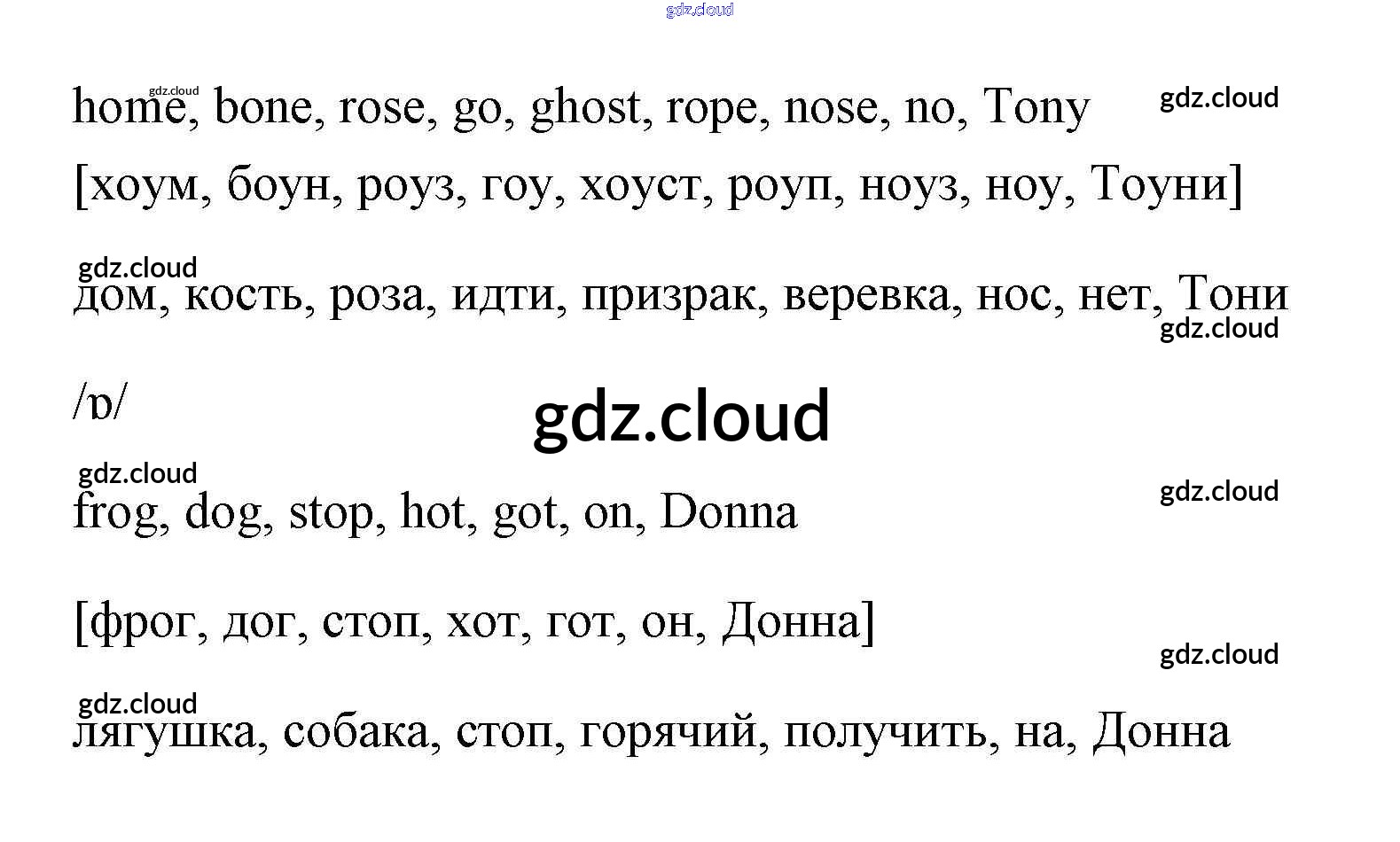 home, bone, rose, go, ghost, rope, nose, no, Tony

[хоум, боун, роуз, гоу, хоуст, роуп, ноуз, ноу, Тоуни]

дом, кость, роза, идти, призрак, веревка, нос, нет, Тони

/ɒ/

frog, dog, stop, hot, got, on, Donna

[фрог, дог, стоп, хот, гот, он, Донна]

лягушка, собака, стоп, горячий, получить, на, Донна

gdz.cloud